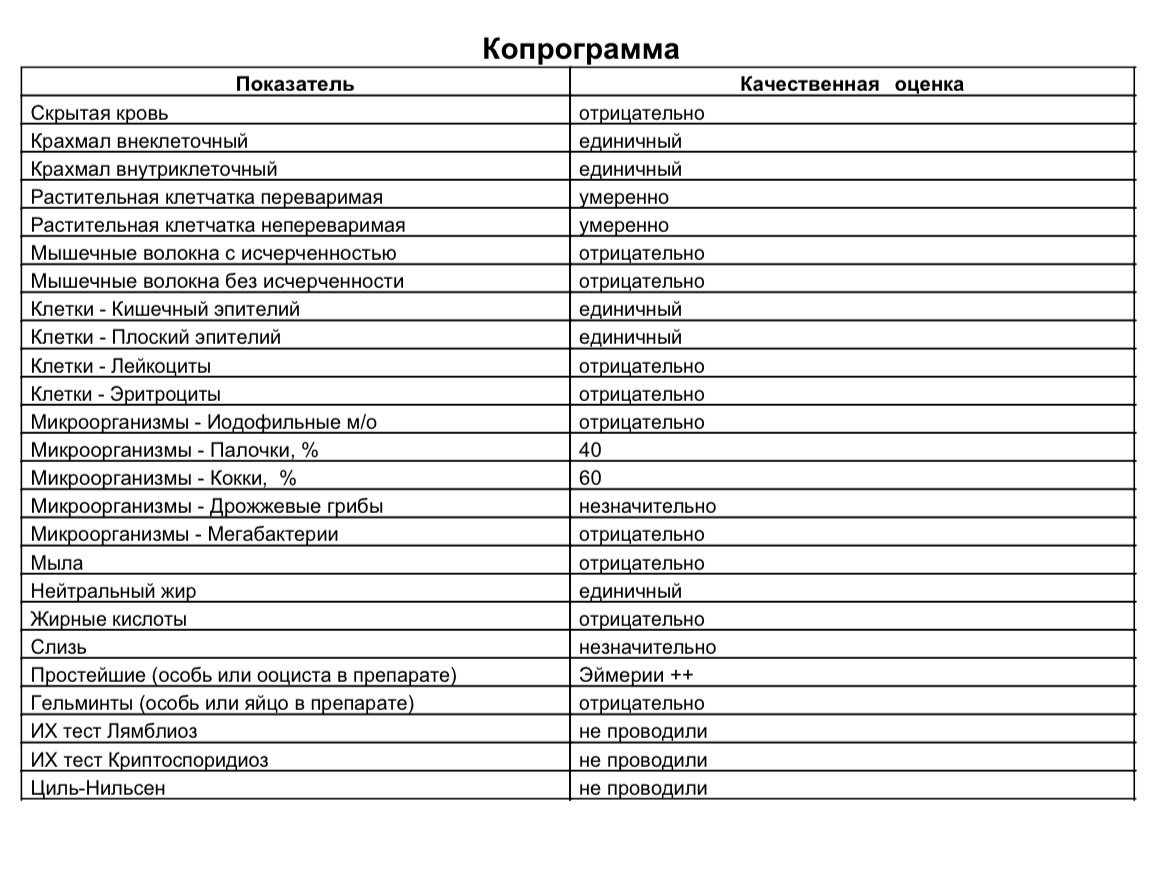 Копрограмма

| Показатель | Качественная оценка |
|---|---|
| Скрытая кровь | отрицательно |
| Крахмал внеклеточный | единичный |
| Крахмал внутриклеточный | единичный |
| Растительная клетчатка переваримая | умеренно |
| Растительная клетчатка непереваримая | умеренно |
| Мышечные волокна с исчерченностью | отрицательно |
| Мышечные волокна без исчерченности | отрицательно |
| Клетки - Кишечный эпителий | единичный |
| Клетки - Плоский эпителий | единичный |
| Клетки - Лейкоциты | отрицательно |
| Клетки - Эритроциты | отрицательно |
| Микроорганизмы - Иодофильные м/о | отрицательно |
| Микроорганизмы - Палочки, % | 40 |
| Микроорганизмы - Кокки, % | 60 |
| Микроорганизмы - Дрожжевые грибы | незначительно |
| Микроорганизмы - Мегабактерии | отрицательно |
| Мыла | отрицательно |
| Нейтральный жир | единичный |
| Жирные кислоты | отрицательно |
| Слизь | незначительно |
| Простейшие (особь или ооциста в препарате) | Эймерии ++ |
| Гельминты (особь или яйцо в препарате) | отрицательно |
| ИХ тест Лямблиоз | не проводили |
| ИХ тест Криптоспоридиоз | не проводили |
| Циль-Нильсен | не проводили |